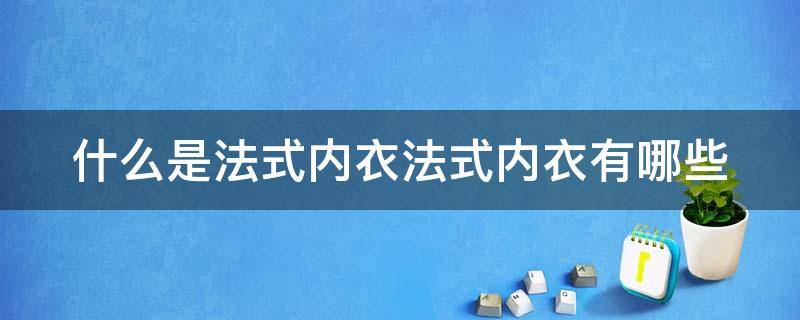 什么是法式内衣法式内衣有哪些